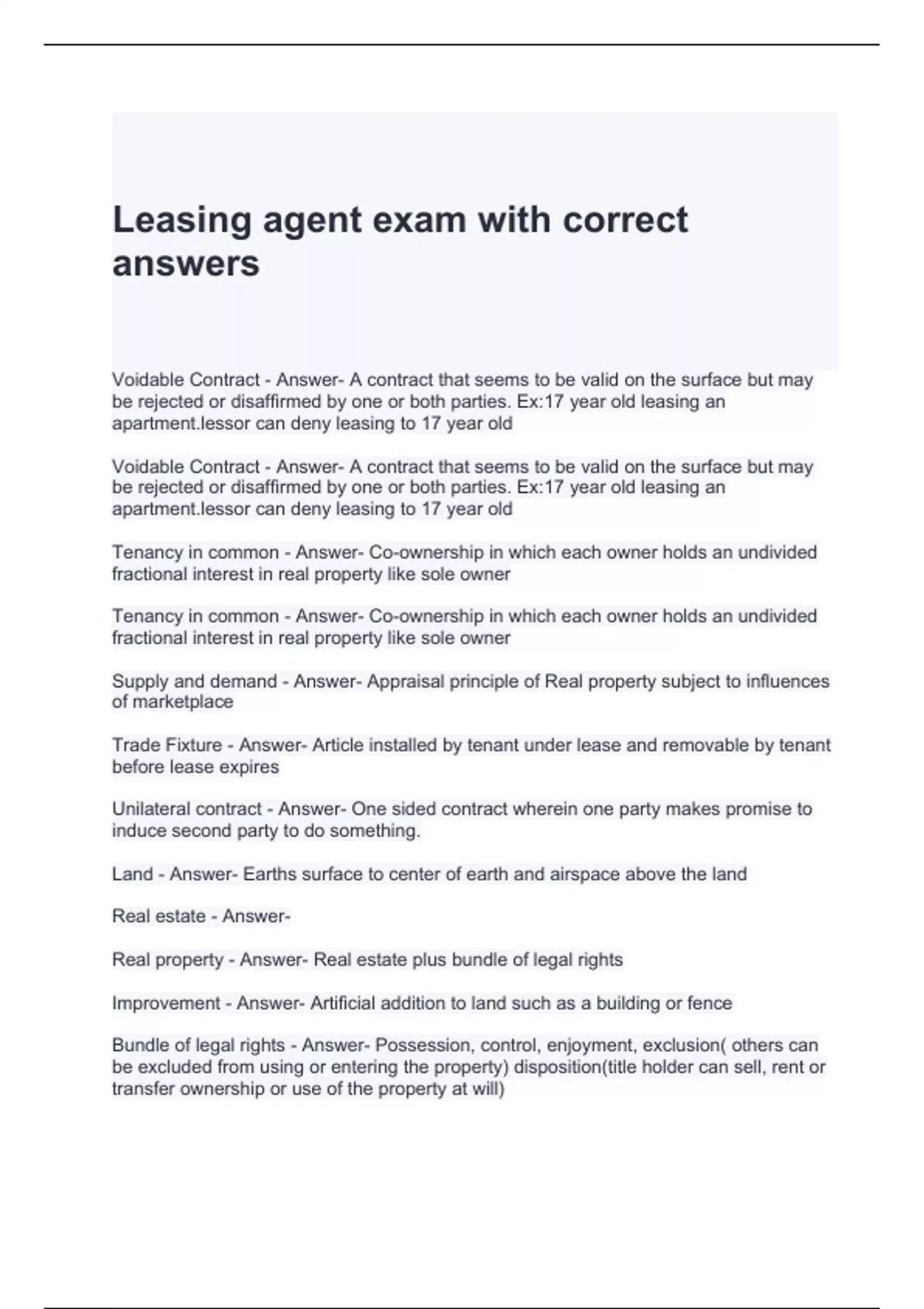 Leasing agent exam with correct answers

Voidable Contract - Answer- A contract that seems to be valid on the surface but may be rejected or disaffirmed by one or both parties. Ex:17 year old leasing an apartment.lessor can deny leasing to 17 year old

Voidable Contract - Answer- A contract that seems to be valid on the surface but may be rejected or disaffirmed by one or both parties. Ex:17 year old leasing an apartment.lessor can deny leasing to 17 year old

Tenancy in common - Answer- Co-ownership in which each owner holds an undivided fractional interest in real property like sole owner

Tenancy in common - Answer- Co-ownership in which each owner holds an undivided fractional interest in real property like sole owner

Supply and demand - Answer- Appraisal principle of Real property subject to influences of marketplace

Trade Fixture - Answer- Article installed by tenant under lease and removable by tenant before lease expires

Unilateral contract - Answer- One sided contract wherein one party makes promise to induce second party to do something.

Land - Answer- Earths surface to center of earth and airspace above the land

Real estate - Answer-

Real property - Answer- Real estate plus bundle of legal rights

Improvement - Answer- Artificial addition to land such as a building or fence

Bundle of legal rights - Answer- Possession, control, enjoyment, exclusion( others can be excluded from using or entering the property) disposition(title holder can sell, rent or transfer ownership or use of the property at will)